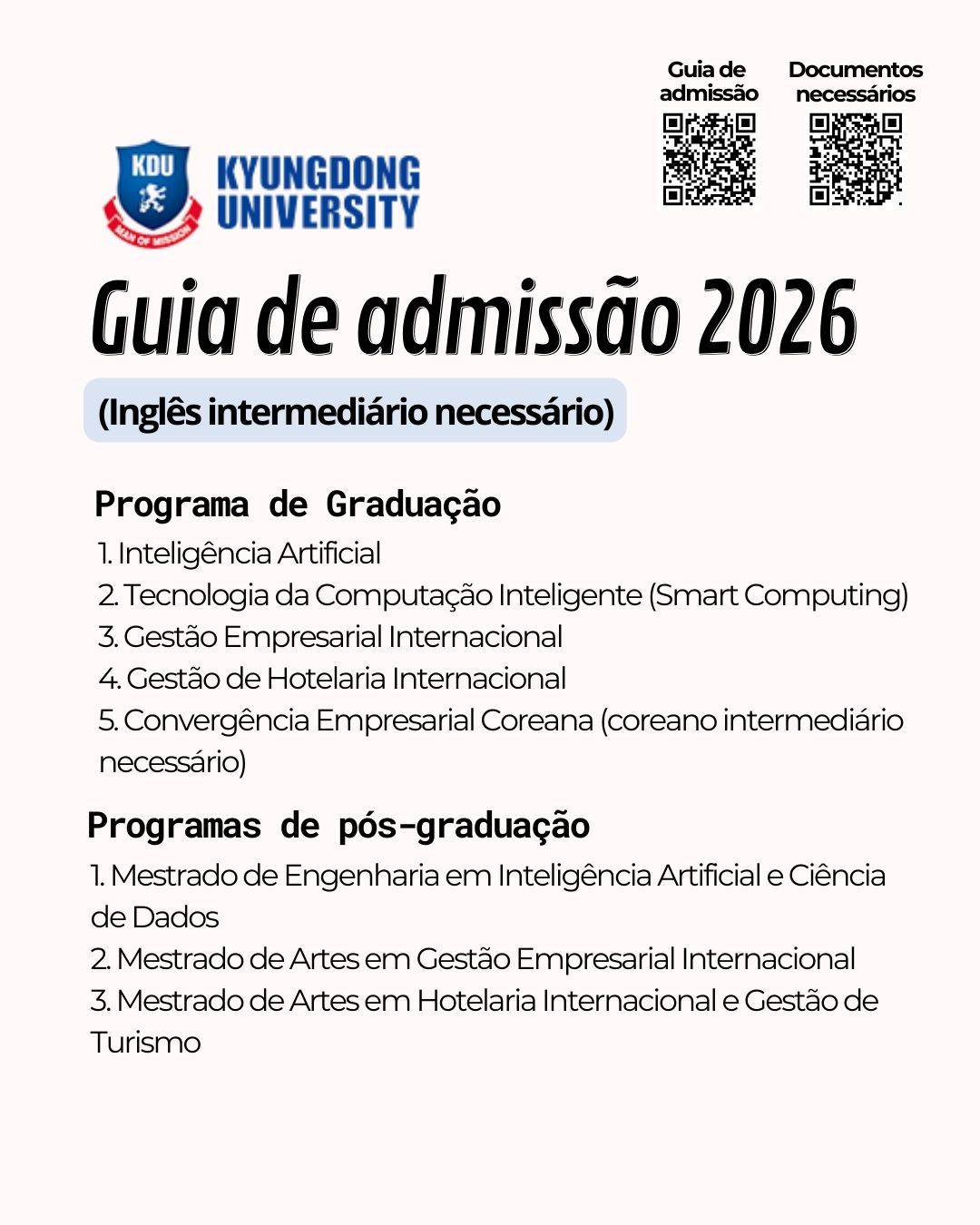 Guia de admissão

Documentos necessários

KDU

MAN OF MISSION

KYUNGDONG UNIVERSITY

Guia de admissão 2026

(Inglês intermediário necessário)

Programa de Graduação

1. Inteligência Artificial
2. Tecnologia da Computação Inteligente (Smart Computing)
3. Gestão Empresarial Internacional
4. Gestão de Hotelaria Internacional
5. Convergência Empresarial Coreana (coreano intermediário necessário)

Programas de pós-graduação

1. Mestrado de Engenharia em Inteligência Artificial e Ciência de Dados
2. Mestrado de Artes em Gestão Empresarial Internacional
3. Mestrado de Artes em Hotelaria Internacional e Gestão de Turismo